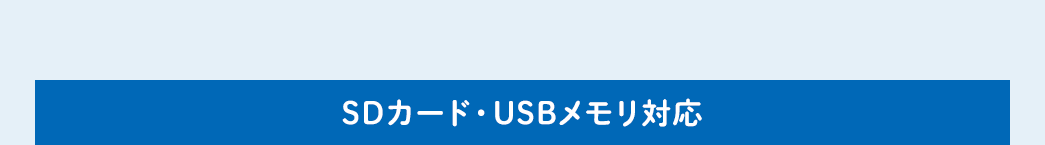 SDカード・USBメモリ対応